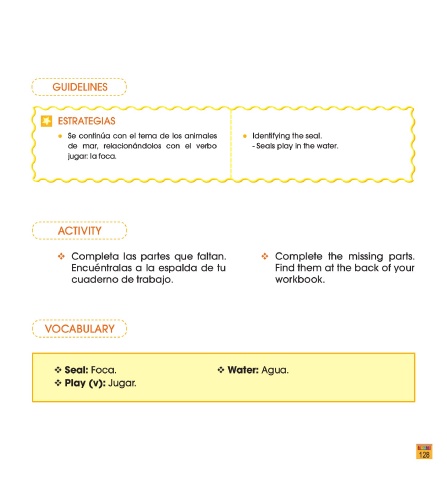 GUIDELINES

ESTRATEGIAS

• Se continúa con el tema de los animales de mar, relacionándolos con el verbo jugar: la foca.

• Identifying the seal.
- Seals play in the water.

ACTIVITY

❖ Completa las partes que faltan. Encuéntralas a la espalda de tu cuaderno de trabajo.

❖ Complete the missing parts. Find them at the back of your workbook.

VOCABULARY

❖ Seal: Foca.
❖ Play (v): Jugar.

❖ Water: Agua.

128